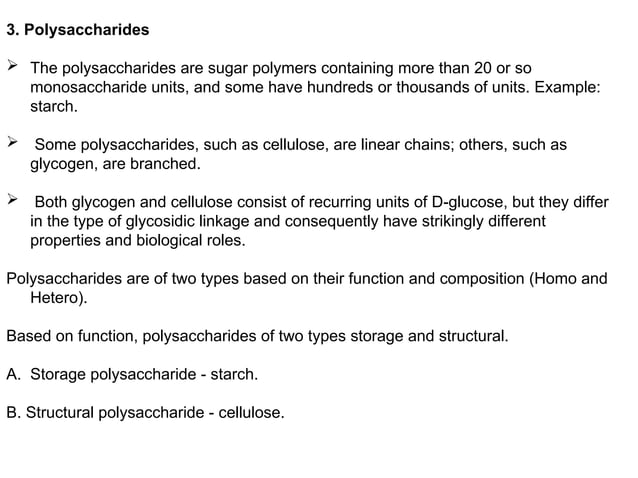 3. Polysaccharides

➢ The polysaccharides are sugar polymers containing more than 20 or so monosaccharide units, and some have hundreds or thousands of units. Example: starch.

➢ Some polysaccharides, such as cellulose, are linear chains; others, such as glycogen, are branched.

➢ Both glycogen and cellulose consist of recurring units of D-glucose, but they differ in the type of glycosidic linkage and consequently have strikingly different properties and biological roles.

Polysaccharides are of two types based on their function and composition (Homo and Hetero).

Based on function, polysaccharides of two types storage and structural.

A. Storage polysaccharide - starch.

B. Structural polysaccharide - cellulose.